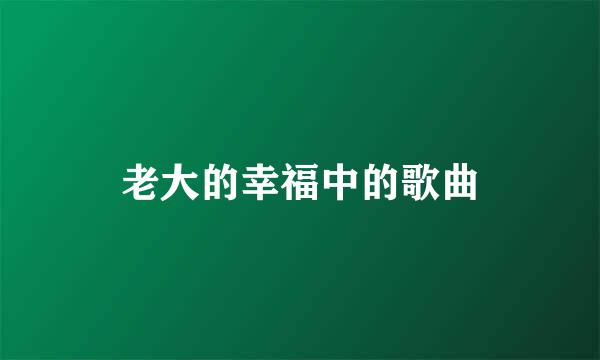 老大的幸福中的歌曲